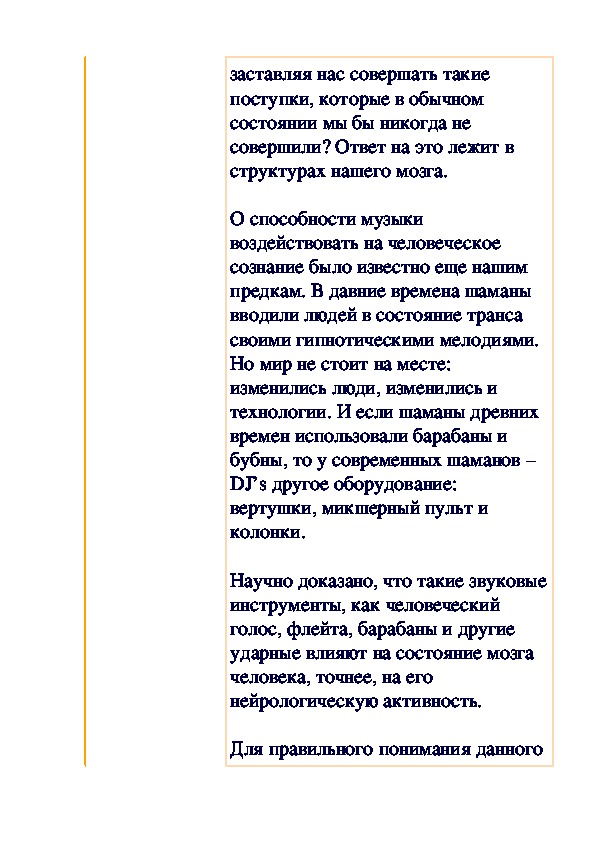 заставляя нас совершать такие поступки, которые в обычном состоянии мы бы никогда не совершили? Ответ на это лежит в структурах нашего мозга.

О способности музыки воздействовать на человеческое сознание было известно еще нашим предкам. В давние времена шаманы вводили людей в состояние транса своими гипнотическими мелодиями. Но мир не стоит на месте: изменились люди, изменились и технологии. И если шаманы древних времен использовали барабаны и бубны, то у современных шаманов – DJ's другое оборудование: вертушки, микшерный пульт и колонки.

Научно доказано, что такие звуковые инструменты, как человеческий голос, флейта, барабаны и другие ударные влияют на состояние мозга человека, точнее, на его нейрологическую активность.

Для правильного понимания данного